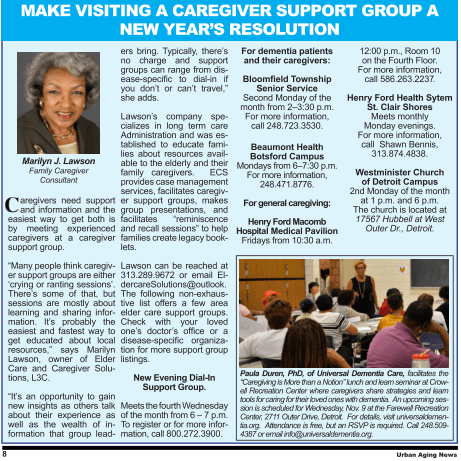 MAKE VISITING A CAREGIVER SUPPORT GROUP A NEW YEAR'S RESOLUTION

Marilyn J. Lawson
Family Caregiver Consultant

Caregivers need support and information and the easiest way to get both is by meeting experienced caregivers at a caregiver support group.

"Many people think caregiver support groups are either 'crying or ranting sessions'. There's some of that, but sessions are mostly about learning and sharing information. It's probably the easiest and fastest way to get educated about local resources," says Marilyn Lawson, owner of Elder Care and Caregiver Solutions, L3C.

"It's an opportunity to gain new insights as others talk about their experience as well as the wealth of information that group leaders bring. Typically, there's no charge and support groups can range from disease-specific to dial-in if you don't or can't travel," she adds.

Lawson's company specializes in long term care Administration and was established to educate families about resources available to the elderly and their family caregivers. ECS provides case management services, facilitates caregiver support groups, makes group presentations, and facilitates "reminiscence and recall sessions" to help families create legacy booklets.

Lawson can be reached at 313.289.9672 or email EldercareSolutions@outlook. The following non-exhaustive list offers a few area elder care support groups. Check with your loved one's doctor's office or a disease-specific organization for more support group listings.

New Evening Dial-In Support Group.

Meets the fourth Wednesday of the month from 6 – 7 p.m. To register or for more information, call 800.272.3900.

For dementia patients and their caregivers:

Bloomfield Township Senior Service
Second Monday of the month from 2–3:30 p.m. For more information, call 248.723.3530.

Beaumont Health Botsford Campus
Mondays from 6–7:30 p.m. For more information, 248.471.8776.

For general caregiving:

Henry Ford Macomb Hospital Medical Pavilion
Fridays from 10:30 a.m. 12:00 p.m., Room 10 on the Fourth Floor. For more information, call 586.263.2237.

Henry Ford Health Sytem St. Clair Shores
Meets monthly Monday evenings. For more information, call Shawn Bennis, 313.874.4838.

Westminister Church of Detroit Campus
2nd Monday of the month at 1 p.m. and 6 p.m. The church is located at 17567 Hubbell at West Outer Dr., Detroit.

Paula Duren, PhD, of Universal Dementia Care, facilitates the "Caregiving is More than a Notion" lunch and learn seminar at Crowell Recreation Center where caregivers share strategies and learn tools for caring for their loved ones with dementia. An upcoming session is scheduled for Wednesday, Nov. 9 at the Farewell Recreation Center, 2711 Outer Drive, Detroit. For details, visit universaldementia.org. Attendance is free, but an RSVP is required. Call 248.509-4387 or email info@universaldementia.org.

8 Urban Aging News